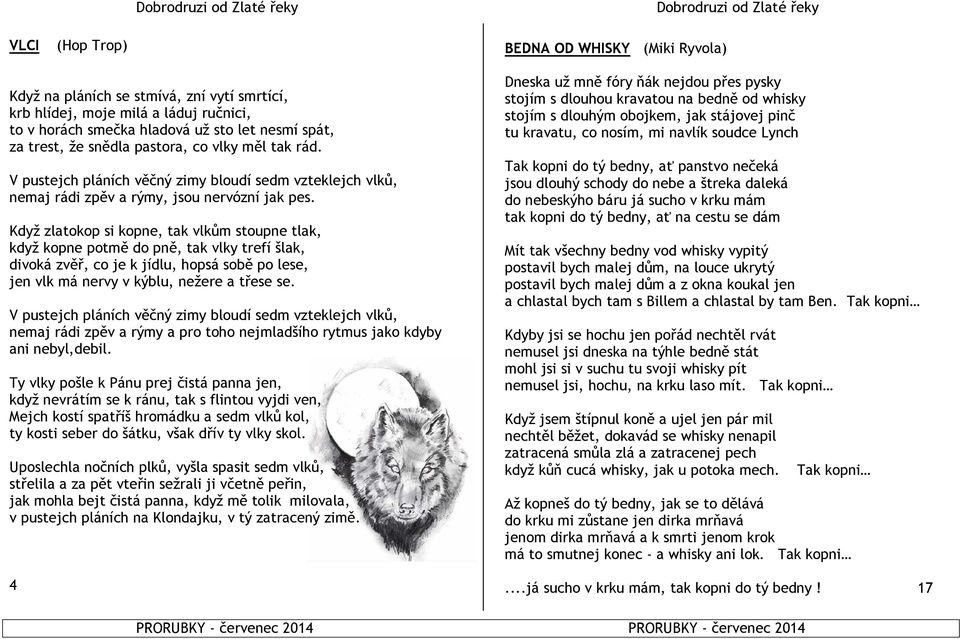 Dobrodruzi od Zlaté řeky

VLCI (Hop Trop)

Když na pláních se stmívá, zní vytí smrtící, krb hlídej, moje milá a láduj ručnici, to v horách smečka hladová už sto let nesmí spát, za trest, že snědla pastora, co vlky měl tak rád.

V pustejch pláních věčný zimy bloudí sedm vzteklejch vlků, nemaj rádi zpěv a rýmy, jsou nervózní jak pes.

Když zlatokop si kopne, tak vlkům stoupne tlak, když kopne potmě do pně, tak vlky trefí šlak, divoká zvěř, co je k jídlu, hopsá sobě po lese, jen vlk má nervy v kýblu, nežere a třese se.

V pustejch pláních věčný zimy bloudí sedm vzteklejch vlků, nemaj rádi zpěv a rýmy a pro toho nejmladšího rytmus jako kdyby ani nebyl,debil.

Ty vlky pošle k Pánu prej čistá panna jen, když nevrátím se k ránu, tak s flintou vyjdi ven, Mejch kostí spatříš hromádku a sedm vlků kol, ty kosti seber do šátku, však dřív ty vlky skol.

Uposlechla nočních plků, vyšla spasit sedm vlků, střelila a za pět vteřin sežrali ji včetně peřin, jak mohla bejt čistá panna, když mě tolik milovala, v pustejch pláních na Klondajku, v tý zatracený zimě.

4

PRORUBKY - červenec 2014

Dobrodruzi od Zlaté řeky

BEDNA OD WHISKY (Miki Ryvola)

Dneska už mně fóry ňák nejdou přes pysky stojím s dlouhou kravatou na bedně od whisky stojím s dlouhým obojkem, jak stájovej pinč tu kravatu, co nosím, mi navlík soudce Lynch

Tak kopni do tý bedny, ať panstvo nečeká jsou dlouhý schody do nebe a štreka daleká do nebeskýho báru já sucho v krku mám tak kopni do tý bedny, ať na cestu se dám

Mít tak všechny bedny vod whisky vypitý postavil bych malej dům, na louce ukrytý postavil bych malej dům a z okna koukal jen a chlastal bych tam s Billem a chlastal by tam Ben. Tak kopni…

Kdyby jsi se hochu jen pořád nechtěl rvát nemusel jsi dneska na týhle bedně stát mohl jsi si v suchu tu svoji whisky pít nemusel jsi, hochu, na krku laso mít. Tak kopni…

Když jsem štípnul koně a ujel jen pár mil nechtěl běžet, dokavád se whisky nenapil zatracená smůla zlá a zatracenej pech když kůň cucá whisky, jak u potoka mech. Tak kopni…

Až kopneš do tý bedny, jak se to dělává do krku mi zůstane jen dirka mrňavá jenom dirka mrňavá a k smrti jenom krok má to smutnej konec - a whisky ani lok. Tak kopni…

....já sucho v krku mám, tak kopni do tý bedny !

17

PRORUBKY - červenec 2014